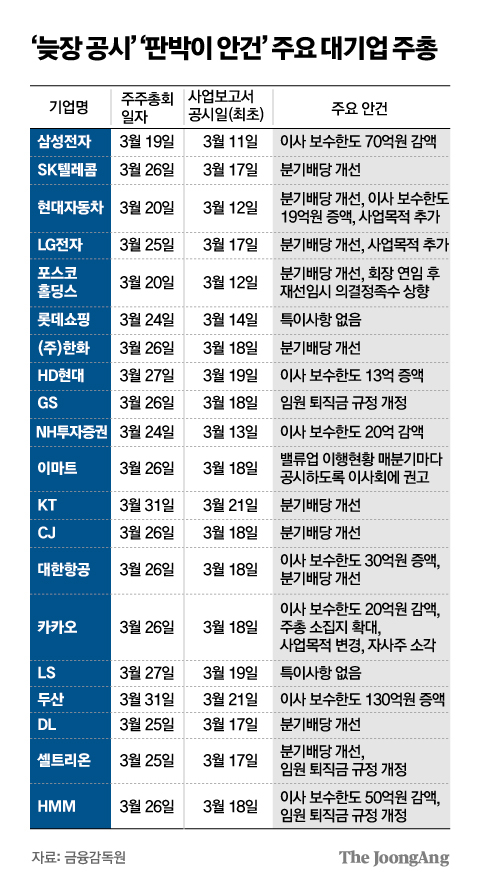 ‘늦장 공시’ ‘판박이 안건’ 주요 대기업 주총

| 기업명 | 주주총회 일자 | 사업보고서 공시일(최초) | 주요 안건 |
|---|---|---|---|
| 삼성전자 | 3월 19일 | 3월 11일 | 이사 보수한도 70억원 감액 |
| SK텔레콤 | 3월 26일 | 3월 17일 | 분기배당 개선 |
| 현대자동차 | 3월 20일 | 3월 12일 | 분기배당 개선, 이사 보수한도 19억원 증액, 사업목적 추가 |
| LG전자 | 3월 25일 | 3월 17일 | 분기배당 개선, 사업목적 추가 |
| 포스코 홀딩스 | 3월 20일 | 3월 12일 | 분기배당 개선, 회장 연임 후 재선임시 의결정족수 상향 |
| 롯데쇼핑 | 3월 24일 | 3월 14일 | 특이사항 없음 |
| (주)한화 | 3월 26일 | 3월 18일 | 분기배당 개선 |
| HD현대 | 3월 27일 | 3월 19일 | 이사 보수한도 13억 증액 |
| GS | 3월 26일 | 3월 18일 | 임원 퇴직금 규정 개정 |
| NH투자증권 | 3월 24일 | 3월 13일 | 이사 보수한도 20억 감액 |
| 이마트 | 3월 26일 | 3월 18일 | 밸류업 이행현황 매분기마다 공시하도록 이사회에 권고 |
| KT | 3월 31일 | 3월 21일 | 분기배당 개선 |
| CJ | 3월 26일 | 3월 18일 | 분기배당 개선 |
| 대한항공 | 3월 26일 | 3월 18일 | 이사 보수한도 30억원 증액, 분기배당 개선 |
| 카카오 | 3월 26일 | 3월 18일 | 이사 보수한도 20억원 감액, 주총 소집지 확대, 사업목적 변경, 자사주 소각 |
| LS | 3월 27일 | 3월 19일 | 특이사항 없음 |
| 두산 | 3월 31일 | 3월 21일 | 이사 보수한도 130억원 증액 |
| DL | 3월 25일 | 3월 17일 | 분기배당 개선 |
| 셀트리온 | 3월 25일 | 3월 17일 | 분기배당 개선, 임원 퇴직금 규정 개정 |
| HMM | 3월 26일 | 3월 18일 | 이사 보수한도 50억원 감액, 임원 퇴직금 규정 개정 |

자료: 금융감독원

The JoongAng